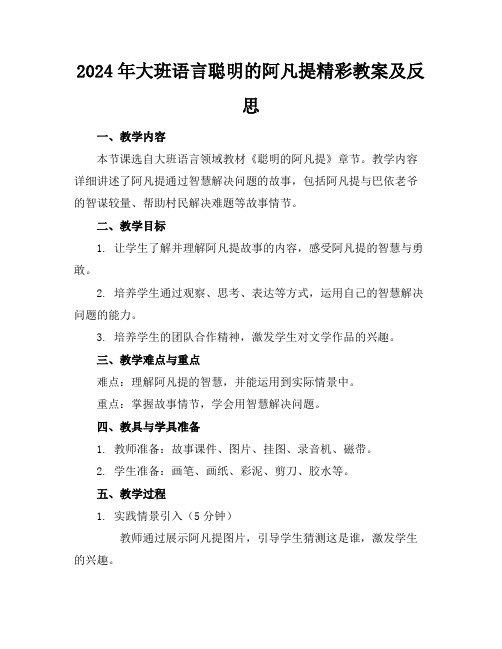 2024年大班语言聪明的阿凡提精彩教案及反思

一、教学内容

本节课选自大班语言领域教材《聪明的阿凡提》章节。教学内容详细讲述了阿凡提通过智慧解决问题的故事，包括阿凡提与巴依老爷的智谋较量、帮助村民解决难题等故事情节。

二、教学目标

1. 让学生了解并理解阿凡提故事的内容，感受阿凡提的智慧与勇敢。

2. 培养学生通过观察、思考、表达等方式，运用自己的智慧解决问题的能力。

3. 培养学生的团队合作精神，激发学生对文学作品的兴趣。

三、教学难点与重点

难点：理解阿凡提的智慧，并能运用到实际情景中。

重点：掌握故事情节，学会用智慧解决问题。

四、教具与学具准备

1. 教师准备：故事课件、图片、挂图、录音机、磁带。

2. 学生准备：画笔、画纸、彩泥、剪刀、胶水等。

五、教学过程

1. 实践情景引入（5分钟）

教师通过展示阿凡提图片，引导学生猜测这是谁，激发学生的兴趣。